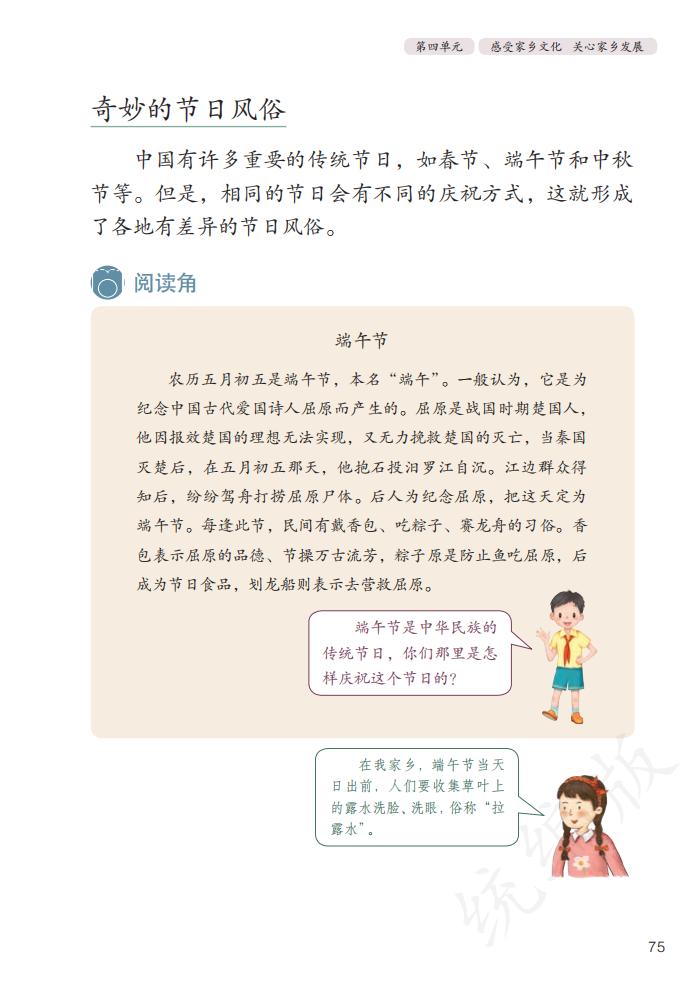 第四单元　感受家乡文化　关心家乡发展

奇妙的节日风俗

中国有许多重要的传统节日，如春节、端午节和中秋节等。但是，相同的节日会有不同的庆祝方式，这就形成了各地有差异的节日风俗。

阅读角

端午节

农历五月初五是端午节，本名“端午”。一般认为，它是为纪念中国古代爱国诗人屈原而产生的。屈原是战国时期楚国人，他因报效楚国的理想无法实现，又无力挽救楚国的灭亡，当秦国灭楚后，在五月初五那天，他抱石投汨罗江自沉。江边群众得知后，纷纷驾舟打捞屈原尸体。后人为纪念屈原，把这天定为端午节。每逢此节，民间有戴香包、吃粽子、赛龙舟的习俗。香包表示屈原的品德、节操万古流芳，粽子原是防止鱼吃屈原，后成为节日食品，划龙船则表示去营救屈原。

端午节是中华民族的传统节日，你们那里是怎样庆祝这个节日的？

在我家乡，端午节当天日出前，人们要收集草叶上的露水洗脸、洗眼，俗称“拉露水”。

统编版

75